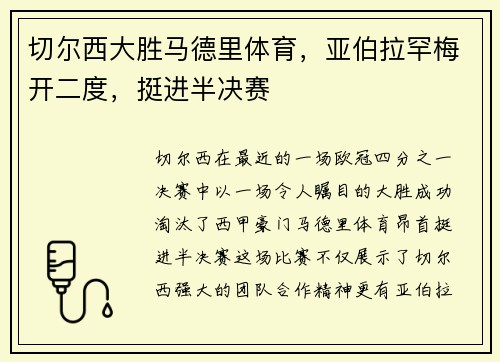 切尔西大胜马德里体育，亚伯拉罕梅开二度，挺进半决赛

切尔西在最近的一场欧冠四分之一决赛中以一场令人瞩目的大胜成功淘汰了西甲豪门马德里体育昂首挺进半决赛这场比赛不仅展示了切尔西强大的团队合作精神更有亚伯拉